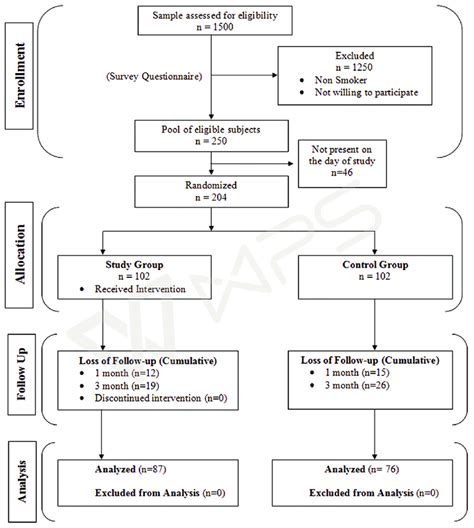 Enrollment

Sample assessed for eligibility
n = 1500

(Survey Questionnaire)

Excluded
n = 1250
• Non Smoker
• Not willing to participate

Pool of eligible subjects
n = 250

Not present on the day of study
n=46

Randomized
n = 204

Allocation

Study Group
n = 102
• Received Intervention

Control Group
n = 102

Follow Up

Loss of Follow-up (Cumulative)
• 1 month (n=12)
• 3 month (n=19)
• Discontinued intervention (n=0)

Loss of Follow-up (Cumulative)
• 1 month (n=15)
• 3 month (n=26)

Analysis

Analyzed (n=87)
Excluded from Analysis (n=0)

Analyzed (n= 76)
Excluded from Analysis (n=0)